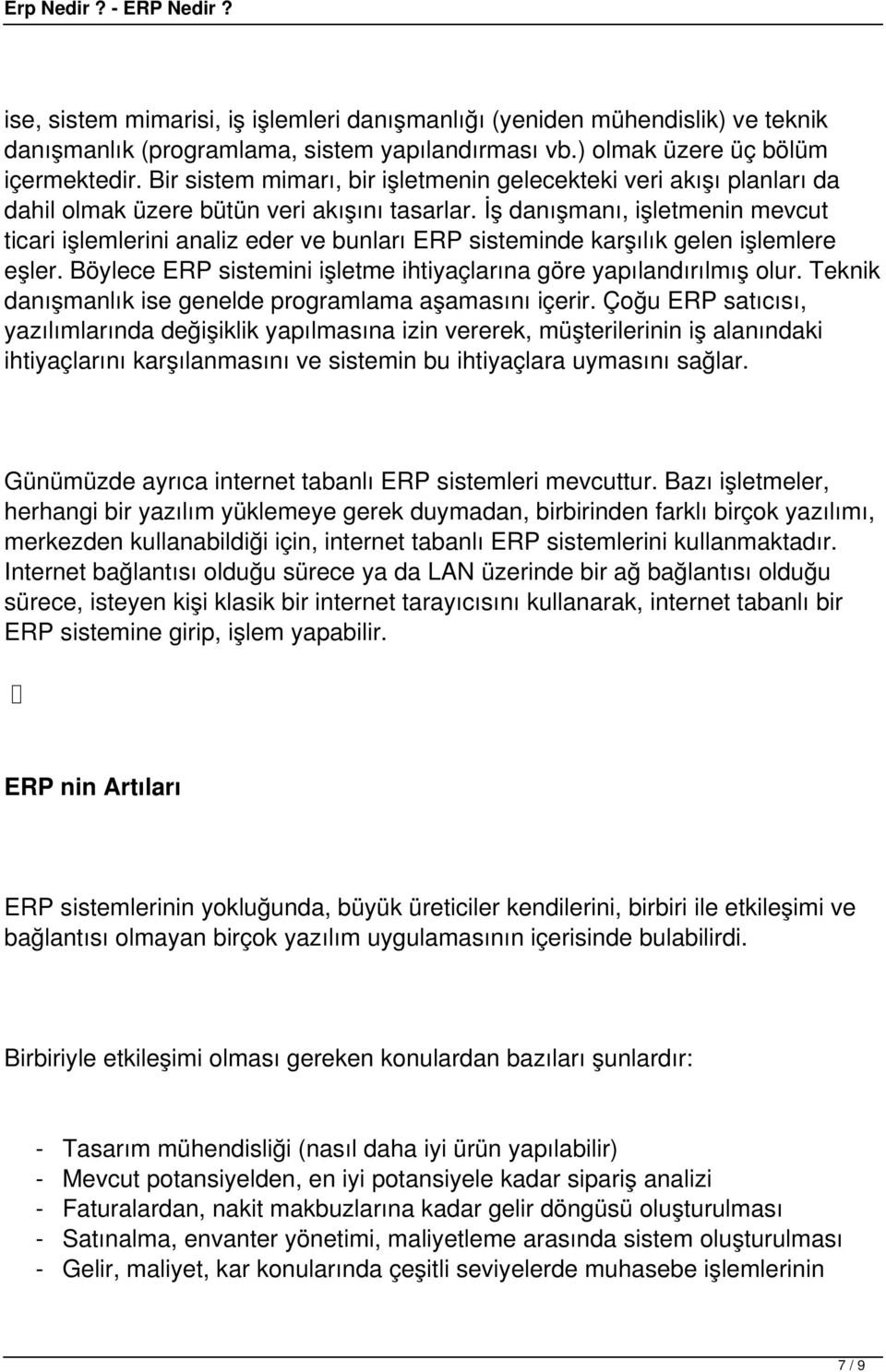 Erp Nedir ? - ERP Nedir ?

ise, sistem mimarisi, iş işlemleri danışmanlığı (yeniden mühendislik) ve teknik danışmanlık (programlama, sistem yapılandırması vb.) olmak üzere üç bölüm içermektedir. Bir sistem mimarı, bir işletmenin gelecekteki veri akışı planları da dahil olmak üzere bütün veri akışını tasarlar. İş danışmanı, işletmenin mevcut ticari işlemlerini analiz eder ve bunları ERP sisteminde karşılık gelen işlemlere eşler. Böylece ERP sistemini işletme ihtiyaçlarına göre yapılandırılmış olur. Teknik danışmanlık ise genelde programlama aşamasını içerir. Çoğu ERP satıcısı, yazılımlarında değişiklik yapılmasına izin vererek, müşterilerinin iş alanındaki ihtiyaçlarını karşılanmasını ve sistemin bu ihtiyaçlara uymasını sağlar.

Günümüzde ayrıca internet tabanlı ERP sistemleri mevcuttur. Bazı işletmeler, herhangi bir yazılım yüklemeye gerek duymadan, birbirinden farklı birçok yazılımı, merkezden kullanabildiği için, internet tabanlı ERP sistemlerini kullanmaktadır. Internet bağlantısı olduğu sürece ya da LAN üzerinde bir ağ bağlantısı olduğu sürece, isteyen kişi klasik bir internet tarayıcısını kullanarak, internet tabanlı bir ERP sistemine girip, işlem yapabilir.

ERP nin Artıları

ERP sistemlerinin yokluğunda, büyük üreticiler kendilerini, birbiri ile etkileşimi ve bağlantısı olmayan birçok yazılım uygulamasının içerisinde bulabilirdi.

Birbiriyle etkileşimi olması gereken konulardan bazıları şunlardır:

- Tasarım mühendisliği (nasıl daha iyi ürün yapılabilir)
- Mevcut potansiyelden, en iyi potansiyele kadar sipariş analizi
- Faturalardan, nakit makbuzlarına kadar gelir döngüsü oluşturulması
- Satınalma, envanter yönetimi, maliyetleme arasında sistem oluşturulması
- Gelir, maliyet, kar konularında çeşitli seviyelerde muhasebe işlemlerinin

7 / 9